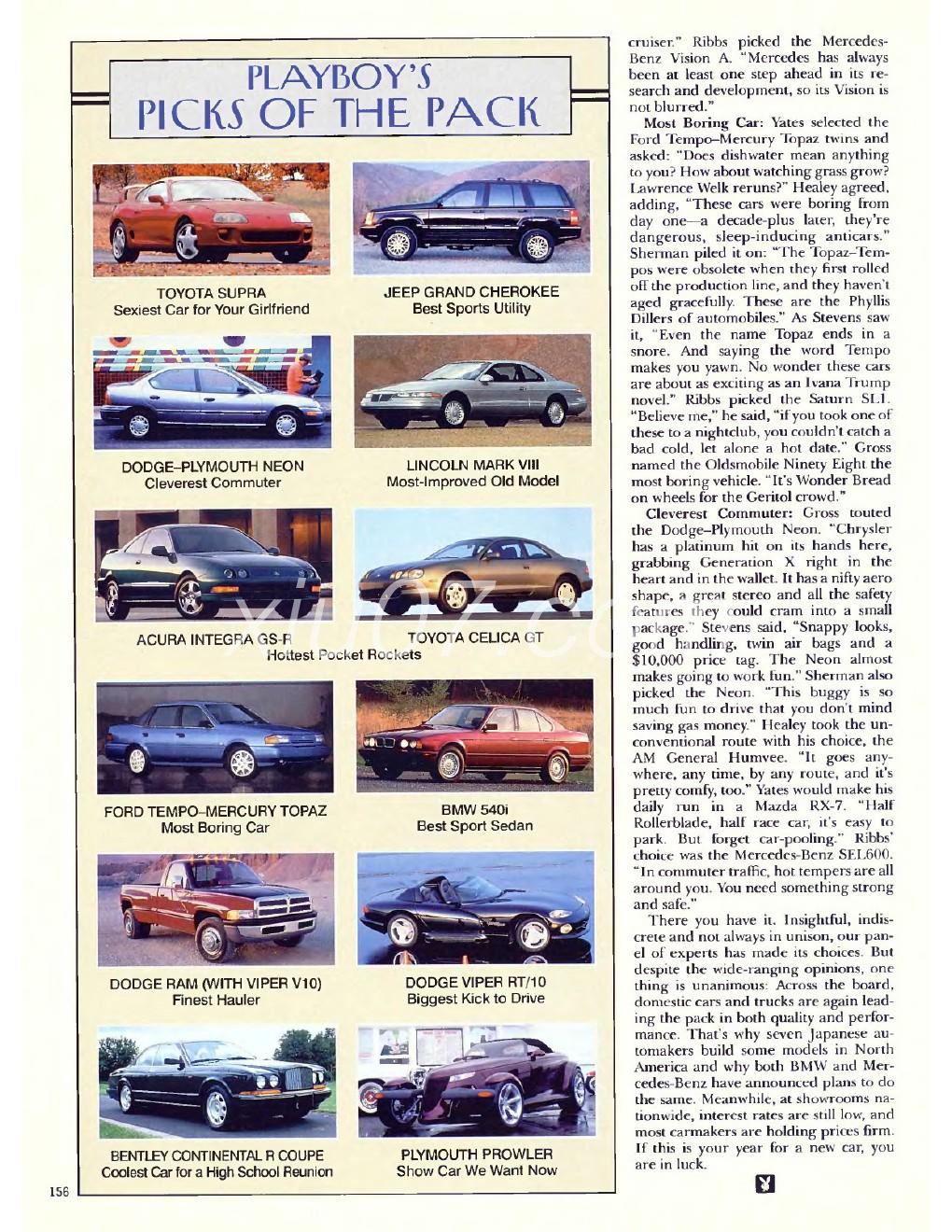 PLAYBOY'S PICKS OF THE PACK

TOYOTA SUPRA
Sexiest Car for Your Girlfriend

JEEP GRAND CHEROKEE
Best Sports Utility

DODGE–PLYMOUTH NEON
Cleverest Commuter

LINCOLN MARK VIII
Most-Improved Old Model

ACURA INTEGRA GS-R

TOYOTA CELICA GT

Hottest Pocket Rockets

FORD TEMPO–MERCURY TOPAZ
Most Boring Car

BMW 540i
Best Sport Sedan

DODGE RAM (WITH VIPER V10)
Finest Hauler

DODGE VIPER RT/10
Biggest Kick to Drive

BENTLEY CONTINENTAL R COUPE
Coolest Car for a High School Reunion

PLYMOUTH PROWLER
Show Car We Want Now

156

cruiser." Ribbs picked the Mercedes-Benz Vision A. "Mercedes has always been at least one step ahead in its research and development, so its Vision is not blurred."

Most Boring Car: Yates selected the Ford Tempo–Mercury Topaz twins and asked: "Does dishwater mean anything to you? How about watching grass grow? Lawrence Welk reruns?" Healey agreed, adding, "These cars were boring from day one—a decade-plus later, they're dangerous, sleep-inducing anticars." Sherman piled it on: "The Topaz–Tempos were obsolete when they first rolled off the production line, and they haven't aged gracefully. These are the Phyllis Dillers of automobiles." As Stevens saw it, "Even the name Topaz ends in a snore. And saying the word Tempo makes you yawn. No wonder these cars are about as exciting as an Ivana Trump novel." Ribbs picked the Saturn SL1. "Believe me," he said, "if you took one of these to a nightclub, you couldn't catch a bad cold, let alone a hot date." Gross named the Oldsmobile Ninety Eight the most boring vehicle. "It's Wonder Bread on wheels for the Geritol crowd."

Cleverest Commuter: Gross touted the Dodge–Plymouth Neon. "Chrysler has a platinum hit on its hands here, grabbing Generation X right in the heart and in the wallet. It has a nifty aero shape, a great stereo and all the safety features they could cram into a small package." Stevens said, "Snappy looks, good handling, twin air bags and a $10,000 price tag. The Neon almost makes going to work fun." Sherman also picked the Neon. "This buggy is so much fun to drive that you don't mind saving gas money." Healey took the unconventional route with his choice, the AM General Humvee. "It goes anywhere, any time, by any route, and it's pretty comfy, too." Yates would make his daily run in a Mazda RX-7. "Half Rollerblade, half race car, it's easy to park. But forget car-pooling." Ribbs' choice was the Mercedes-Benz SEL600. "In commuter traffic, hot tempers are all around you. You need something strong and safe."

There you have it. Insightful, indiscrete and not always in unison, our panel of experts has made its choices. But despite the wide-ranging opinions, one thing is unanimous: Across the board, domestic cars and trucks are again leading the pack in both quality and performance. That's why seven Japanese automakers build some models in North America and why both BMW and Mercedes-Benz have announced plans to do the same. Meanwhile, at showrooms nationwide, interest rates are still low, and most carmakers are holding prices firm. If this is your year for a new car, you are in luck.